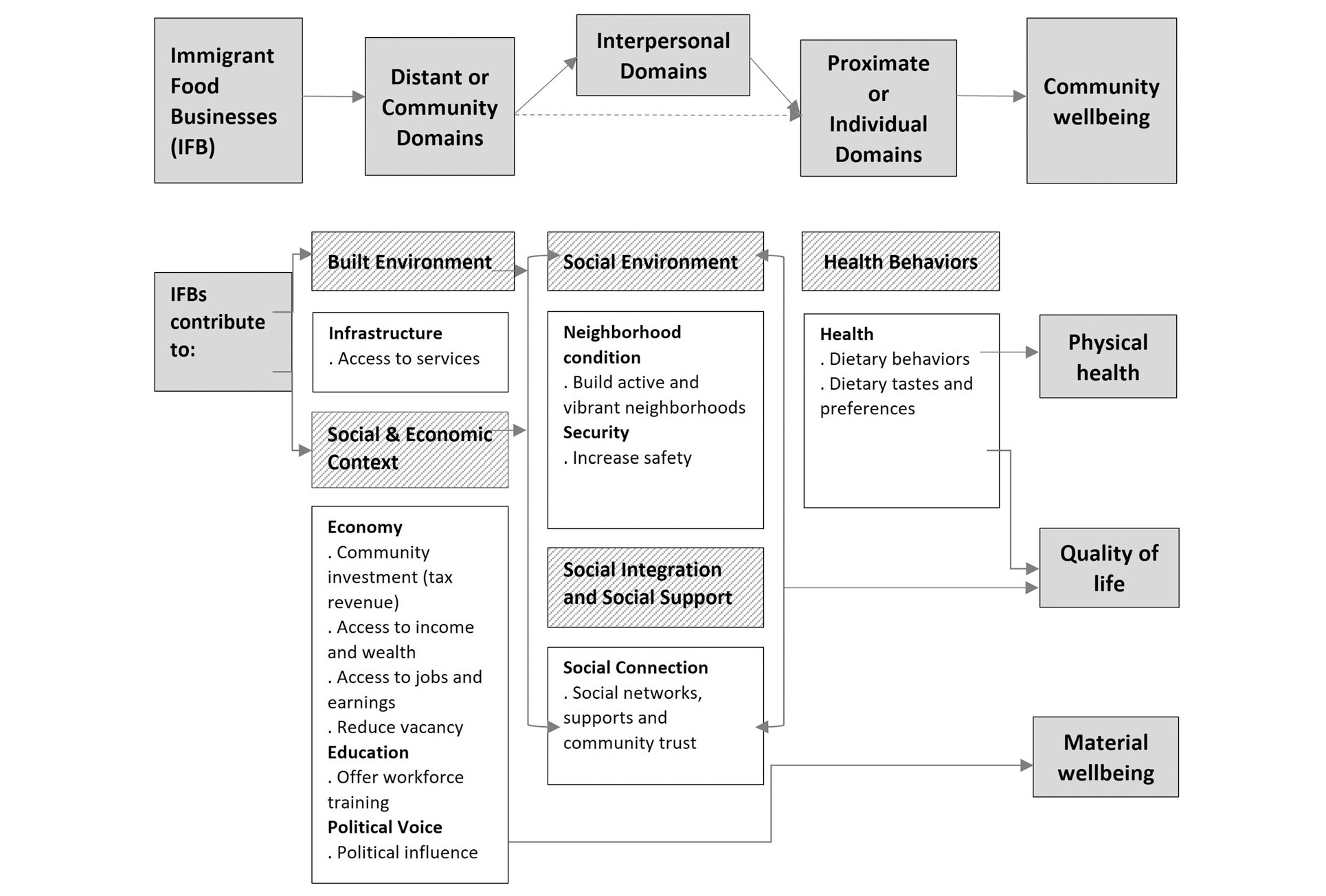 Immigrant Food Businesses (IFB)

Distant or Community Domains

Interpersonal Domains

Proximate or Individual Domains

Community wellbeing

IFBs contribute to:

Built Environment

Infrastructure
. Access to services

Social & Economic Context

Economy
. Community investment (tax revenue)
. Access to income and wealth
. Access to jobs and earnings
. Reduce vacancy
Education
. Offer workforce training
Political Voice
. Political influence

Social Environment

Neighborhood condition
. Build active and vibrant neighborhoods
Security
. Increase safety

Social Integration and Social Support

Social Connection
. Social networks, supports and community trust

Health Behaviors

Health
. Dietary behaviors
. Dietary tastes and preferences

Physical health

Quality of life

Material wellbeing